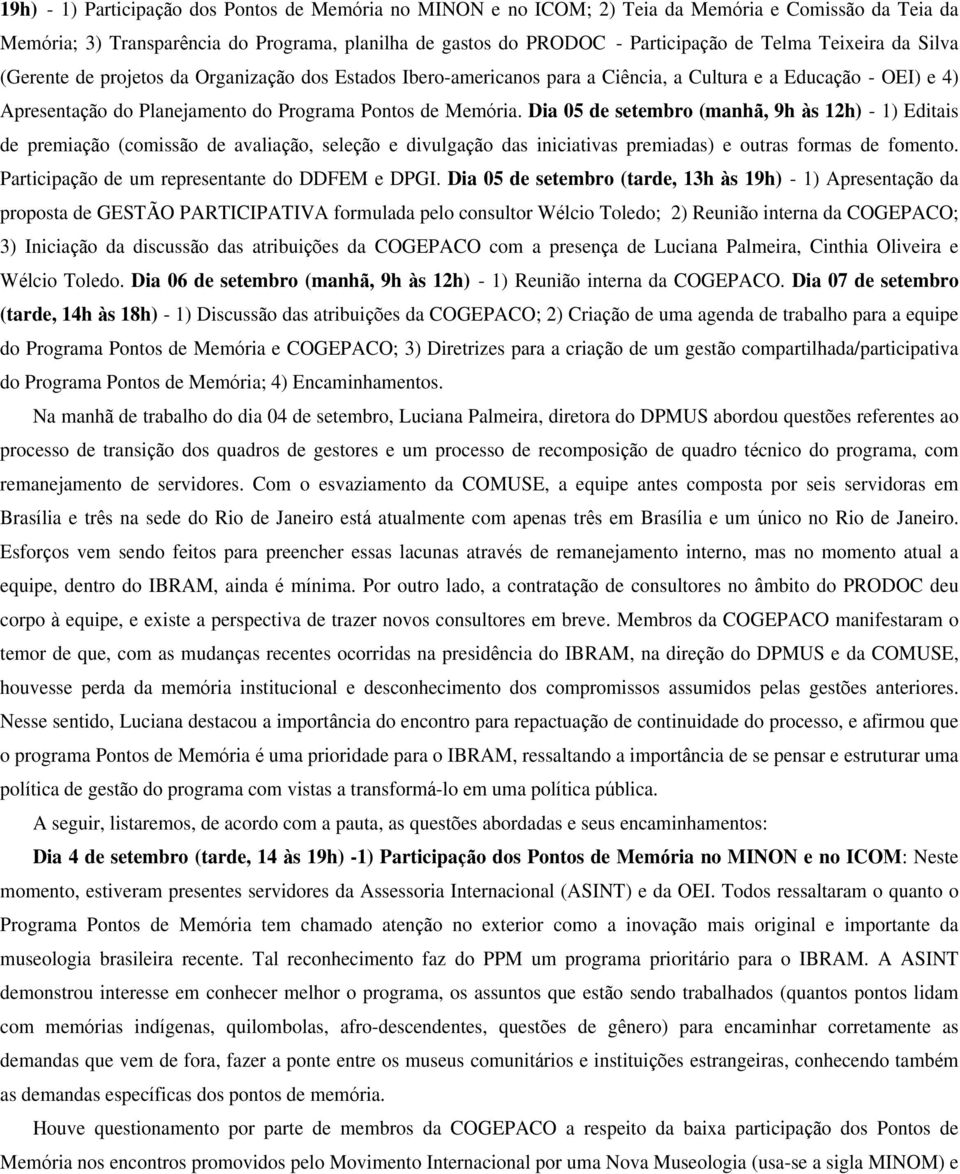 19h) - 1) Participação dos Pontos de Memória no MINON e no ICOM; 2) Teia da Memória e Comissão da Teia da Memória; 3) Transparência do Programa, planilha de gastos do PRODOC - Participação de Telma Teixeira da Silva (Gerente de projetos da Organização dos Estados Ibero-americanos para a Ciência, a Cultura e a Educação - OEI) e 4) Apresentação do Planejamento do Programa Pontos de Memória. Dia 05 de setembro (manhã, 9h às 12h) - 1) Editais de premiação (comissão de avaliação, seleção e divulgação das iniciativas premiadas) e outras formas de fomento. Participação de um representante do DDFEM e DPGI. Dia 05 de setembro (tarde, 13h às 19h) - 1) Apresentação da proposta de GESTÃO PARTICIPATIVA formulada pelo consultor Wélcio Toledo; 2) Reunião interna da COGEPACO; 3) Iniciação da discussão das atribuições da COGEPACO com a presença de Luciana Palmeira, Cinthia Oliveira e Wélcio Toledo. Dia 06 de setembro (manhã, 9h às 12h) - 1) Reunião interna da COGEPACO. Dia 07 de setembro (tarde, 14h às 18h) - 1) Discussão das atribuições da COGEPACO; 2) Criação de uma agenda de trabalho para a equipe do Programa Pontos de Memória e COGEPACO; 3) Diretrizes para a criação de um gestão compartilhada/participativa do Programa Pontos de Memória; 4) Encaminhamentos.

Na manhã de trabalho do dia 04 de setembro, Luciana Palmeira, diretora do DPMUS abordou questões referentes ao processo de transição dos quadros de gestores e um processo de recomposição de quadro técnico do programa, com remanejamento de servidores. Com o esvaziamento da COMUSE, a equipe antes composta por seis servidoras em Brasília e três na sede do Rio de Janeiro está atualmente com apenas três em Brasília e um único no Rio de Janeiro. Esforços vem sendo feitos para preencher essas lacunas através de remanejamento interno, mas no momento atual a equipe, dentro do IBRAM, ainda é mínima. Por outro lado, a contratação de consultores no âmbito do PRODOC deu corpo à equipe, e existe a perspectiva de trazer novos consultores em breve. Membros da COGEPACO manifestaram o temor de que, com as mudanças recentes ocorridas na presidência do IBRAM, na direção do DPMUS e da COMUSE, houvesse perda da memória institucional e desconhecimento dos compromissos assumidos pelas gestões anteriores. Nesse sentido, Luciana destacou a importância do encontro para repactuação de continuidade do processo, e afirmou que o programa Pontos de Memória é uma prioridade para o IBRAM, ressaltando a importância de se pensar e estruturar uma política de gestão do programa com vistas a transformá-lo em uma política pública.

A seguir, listaremos, de acordo com a pauta, as questões abordadas e seus encaminhamentos:

Dia 4 de setembro (tarde, 14 às 19h) -1) Participação dos Pontos de Memória no MINON e no ICOM: Neste momento, estiveram presentes servidores da Assessoria Internacional (ASINT) e da OEI. Todos ressaltaram o quanto o Programa Pontos de Memória tem chamado atenção no exterior como a inovação mais original e importante da museologia brasileira recente. Tal reconhecimento faz do PPM um programa prioritário para o IBRAM. A ASINT demonstrou interesse em conhecer melhor o programa, os assuntos que estão sendo trabalhados (quantos pontos lidam com memórias indígenas, quilombolas, afro-descendentes, questões de gênero) para encaminhar corretamente as demandas que vem de fora, fazer a ponte entre os museus comunitários e instituições estrangeiras, conhecendo também as demandas específicas dos pontos de memória.

Houve questionamento por parte de membros da COGEPACO a respeito da baixa participação dos Pontos de Memória nos encontros promovidos pelo Movimento Internacional por uma Nova Museologia (usa-se a sigla MINOM) e